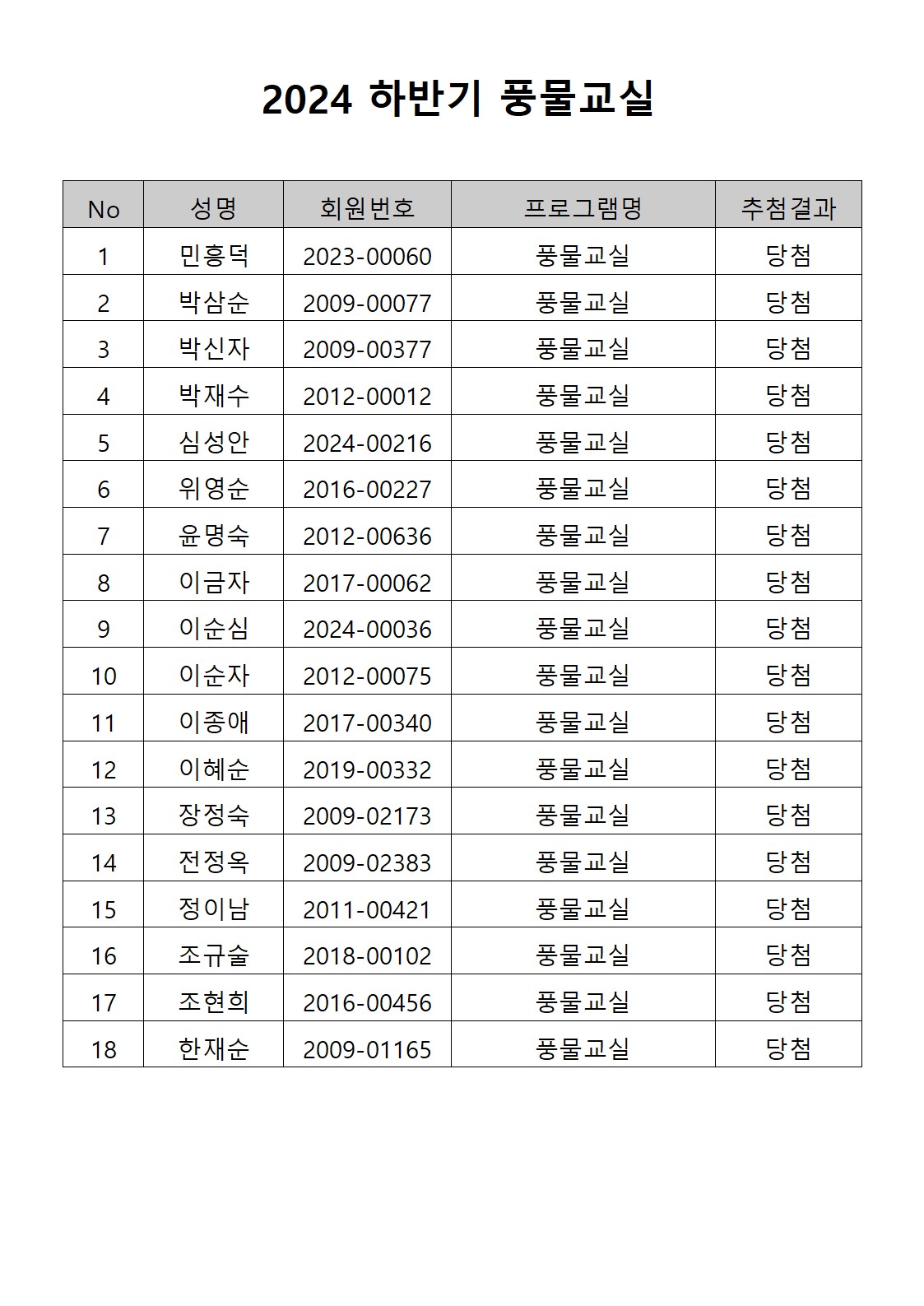 2024 하반기 풍물교실

| No | 성명 | 회원번호 | 프로그램명 | 추첨결과 |
|---|---|---|---|---|
| 1 | 민흥덕 | 2023-00060 | 풍물교실 | 당첨 |
| 2 | 박삼순 | 2009-00077 | 풍물교실 | 당첨 |
| 3 | 박신자 | 2009-00377 | 풍물교실 | 당첨 |
| 4 | 박재수 | 2012-00012 | 풍물교실 | 당첨 |
| 5 | 심성안 | 2024-00216 | 풍물교실 | 당첨 |
| 6 | 위영순 | 2016-00227 | 풍물교실 | 당첨 |
| 7 | 윤명숙 | 2012-00636 | 풍물교실 | 당첨 |
| 8 | 이금자 | 2017-00062 | 풍물교실 | 당첨 |
| 9 | 이순심 | 2024-00036 | 풍물교실 | 당첨 |
| 10 | 이순자 | 2012-00075 | 풍물교실 | 당첨 |
| 11 | 이종애 | 2017-00340 | 풍물교실 | 당첨 |
| 12 | 이혜순 | 2019-00332 | 풍물교실 | 당첨 |
| 13 | 장정숙 | 2009-02173 | 풍물교실 | 당첨 |
| 14 | 전정옥 | 2009-02383 | 풍물교실 | 당첨 |
| 15 | 정이남 | 2011-00421 | 풍물교실 | 당첨 |
| 16 | 조규술 | 2018-00102 | 풍물교실 | 당첨 |
| 17 | 조현희 | 2016-00456 | 풍물교실 | 당첨 |
| 18 | 한재순 | 2009-01165 | 풍물교실 | 당첨 |